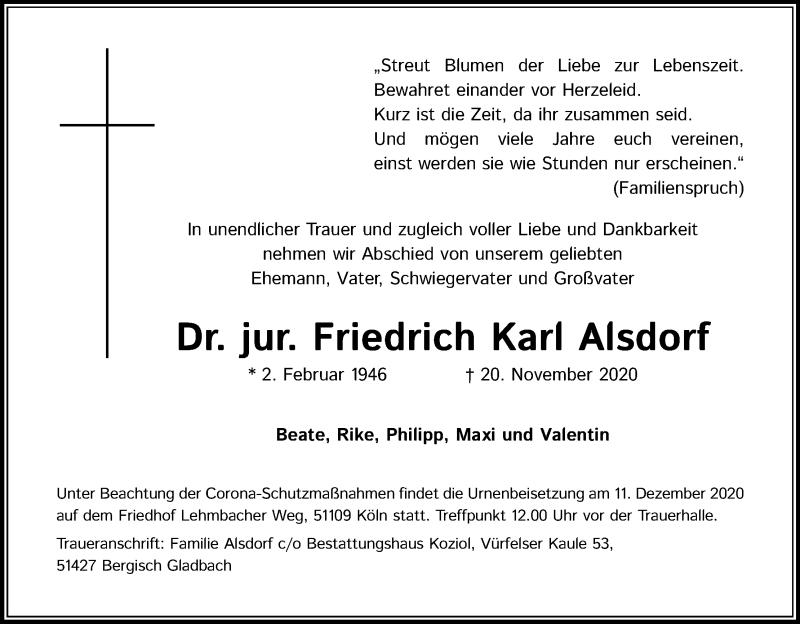 „Streut Blumen der Liebe zur Lebenszeit.
Bewahret einander vor Herzeleid.
Kurz ist die Zeit, da ihr zusammen seid.
Und mögen viele Jahre euch vereinen,
einst werden sie wie Stunden nur erscheinen.“
(Familienspruch)

In unendlicher Trauer und zugleich voller Liebe und Dankbarkeit
nehmen wir Abschied von unserem geliebten
Ehemann, Vater, Schwiegervater und Großvater

Dr. jur. Friedrich Karl Alsdorf

* 2. Februar 1946 † 20. November 2020

Beate, Rike, Philipp, Maxi und Valentin

Unter Beachtung der Corona-Schutzmaßnahmen findet die Urnenbeisetzung am 11. Dezember 2020 auf dem Friedhof Lehmbacher Weg, 51109 Köln statt. Treffpunkt 12.00 Uhr vor der Trauerhalle.

Traueranschrift: Familie Alsdorf c/o Bestattungshaus Koziol, Vürfelser Kaule 53,
51427 Bergisch Gladbach